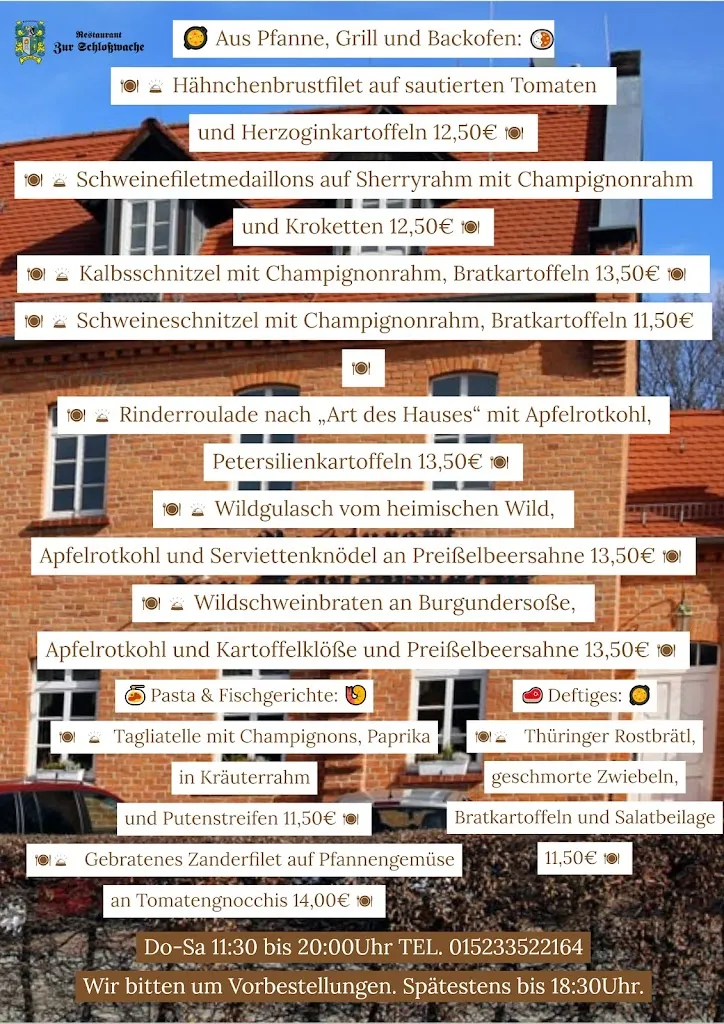 Restaurant Zur Schloßwache

Aus Pfanne, Grill und Backofen:

Hähnchenbrustfilet auf sautierten Tomaten und Herzoginkartoffeln 12,50€

Schweinefiletmedaillons auf Sherryrahm mit Champignonrahm und Kroketten 12,50€

Kalbsschnitzel mit Champignonrahm, Bratkartoffeln 13,50€

Schweineschnitzel mit Champignonrahm, Bratkartoffeln 11,50€

Rinderroulade nach „Art des Hauses“ mit Apfelrotkohl, Petersilienkartoffeln 13,50€

Wildgulasch vom heimischen Wild, Apfelrotkohl und Serviettenknödel an Preißelbeersahne 13,50€

Wildschweinbraten an Burgundersoße, Apfelrotkohl und Kartoffelklöße und Preißelbeersahne 13,50€

Pasta & Fischgerichte:

Tagliatelle mit Champignons, Paprika in Kräuterrahm und Putenstreifen 11,50€

Gebratenes Zanderfilet auf Pfannengemüse an Tomatengnocchis 14,00€

Deftiges:

Thüringer Rostbrätl, geschmorte Zwiebeln, Bratkartoffeln und Salatbeilage 11,50€

Do-Sa 11:30 bis 20:00Uhr TEL. 015233522164

Wir bitten um Vorbestellungen. Spätestens bis 18:30Uhr.